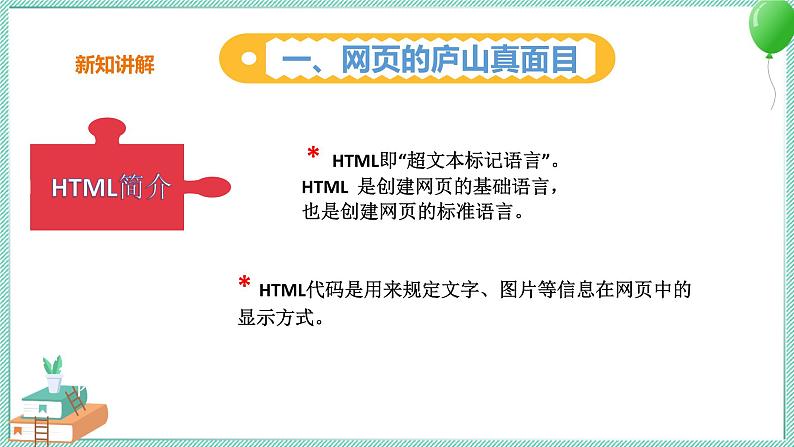 新知讲解

一、网页的庐山真面目

HTML简介

* HTML即“超文本标记语言”。HTML 是创建网页的基础语言，也是创建网页的标准语言。

* HTML代码是用来规定文字、图片等信息在网页中的显示方式。